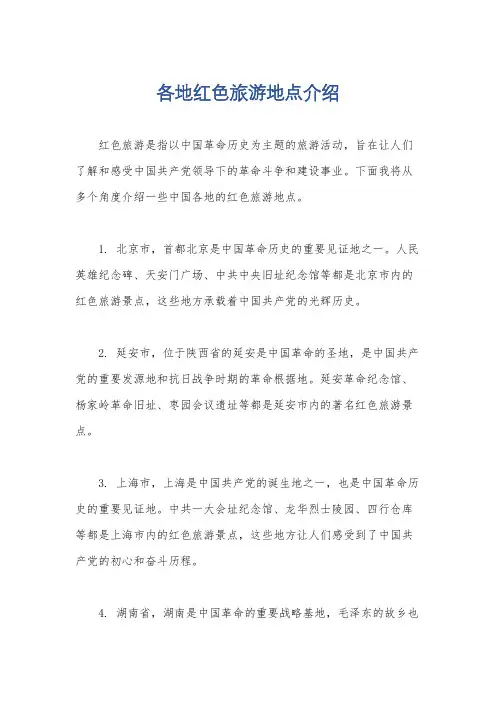 各地红色旅游地点介绍

红色旅游是指以中国革命历史为主题的旅游活动，旨在让人们了解和感受中国共产党领导下的革命斗争和建设事业。下面我将从多个角度介绍一些中国各地的红色旅游地点。

1. 北京市，首都北京是中国革命历史的重要见证地之一。人民英雄纪念碑、天安门广场、中共中央旧址纪念馆等都是北京市内的红色旅游景点，这些地方承载着中国共产党的光辉历史。

2. 延安市，位于陕西省的延安是中国革命的圣地，是中国共产党的重要发源地和抗日战争时期的革命根据地。延安革命纪念馆、杨家岭革命旧址、枣园会议遗址等都是延安市内的著名红色旅游景点。

3. 上海市，上海是中国共产党的诞生地之一，也是中国革命历史的重要见证地。中共一大会址纪念馆、龙华烈士陵园、四行仓库等都是上海市内的红色旅游景点，这些地方让人们感受到了中国共产党的初心和奋斗历程。

4. 湖南省，湖南是中国革命的重要战略基地，毛泽东的故乡也